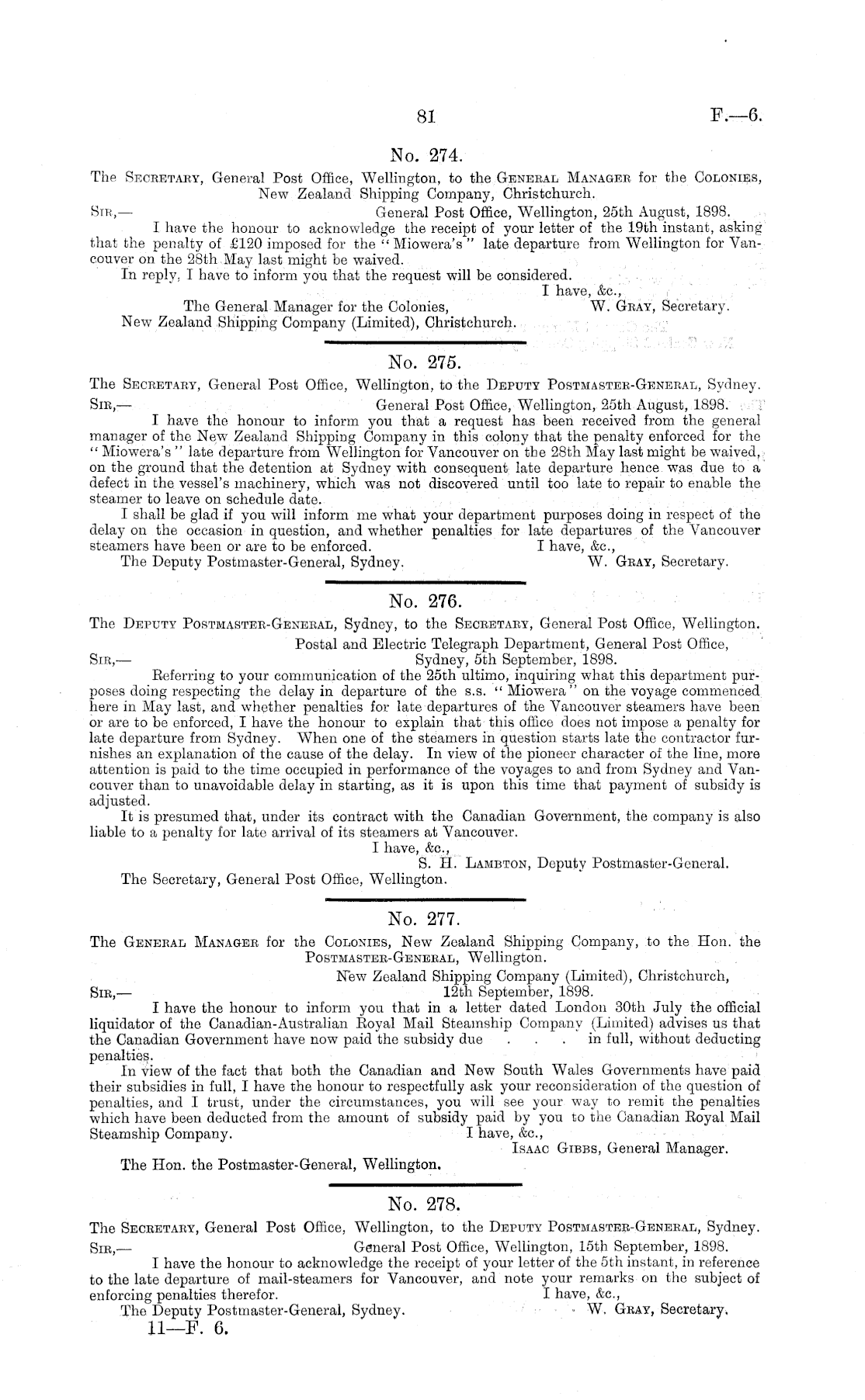 81 F.—6.

No. 274.

The Secretary, General Post Office, Wellington, to the General Manager for the Colonies, New Zealand Shipping Company, Christchurch.

Sir,— General Post Office, Wellington, 25th August, 1898.

I have the honour to acknowledge the receipt of your letter of the 19th instant, asking that the penalty of £120 imposed for the "Miowera's" late departure from Wellington for Vancouver on the 28th May last might be waived.

In reply, I have to inform you that the request will be considered.

I have, &c.,
W. Gray, Secretary.

The General Manager for the Colonies, New Zealand Shipping Company (Limited), Christchurch.

No. 275.

The Secretary, General Post Office, Wellington, to the Deputy Postmaster-General, Sydney.

Sir,— General Post Office, Wellington, 25th August, 1898.

I have the honour to inform you that a request has been received from the general manager of the New Zealand Shipping Company in this colony that the penalty enforced for the "Miowera's" late departure from Wellington for Vancouver on the 28th May last might be waived, on the ground that the detention at Sydney with consequent late departure hence was due to a defect in the vessel's machinery, which was not discovered until too late to repair to enable the steamer to leave on schedule date.

I shall be glad if you will inform me what your department purposes doing in respect of the delay on the occasion in question, and whether penalties for late departures of the Vancouver steamers have been or are to be enforced.

I have, &c.,
W. Gray, Secretary.

The Deputy Postmaster-General, Sydney.

No. 276.

The Deputy Postmaster-General, Sydney, to the Secretary, General Post Office, Wellington.

Postal and Electric Telegraph Department, General Post Office,
Sir,— Sydney, 5th September, 1898.

Referring to your communication of the 25th ultimo, inquiring what this department purposes doing respecting the delay in departure of the s.s. "Miowera" on the voyage commenced here in May last, and whether penalties for late departures of the Vancouver steamers have been or are to be enforced, I have the honour to explain that this office does not impose a penalty for late departure from Sydney. When one of the steamers in question starts late the contractor furnishes an explanation of the cause of the delay. In view of the pioneer character of the line, more attention is paid to the time occupied in performance of the voyages to and from Sydney and Vancouver than to unavoidable delay in starting, as it is upon this time that payment of subsidy is adjusted.

It is presumed that, under its contract with the Canadian Government, the company is also liable to a penalty for late arrival of its steamers at Vancouver.

I have, &c.,
S. H. Lambton, Deputy Postmaster-General.

The Secretary, General Post Office, Wellington.

No. 277.

The General Manager for the Colonies, New Zealand Shipping Company, to the Hon. the Postmaster-General, Wellington.

New Zealand Shipping Company (Limited), Christchurch,
Sir,— 12th September, 1898.

I have the honour to inform you that in a letter dated London 30th July the official liquidator of the Canadian-Australian Royal Mail Steamship Company (Limited) advises us that the Canadian Government have now paid the subsidy due . . . in full, without deducting penalties.

In view of the fact that both the Canadian and New South Wales Governments have paid their subsidies in full, I have the honour to respectfully ask your reconsideration of the question of penalties, and I trust, under the circumstances, you will see your way to remit the penalties which have been deducted from the amount of subsidy paid by you to the Canadian Royal Mail Steamship Company.

I have, &c.,
Isaac Gibbs, General Manager.

The Hon. the Postmaster-General, Wellington.

No. 278.

The Secretary, General Post Office, Wellington, to the Deputy Postmaster-General, Sydney.

Sir,— General Post Office, Wellington, 15th September, 1898.

I have the honour to acknowledge the receipt of your letter of the 5th instant, in reference to the late departure of mail-steamers for Vancouver, and note your remarks on the subject of enforcing penalties therefor.

I have, &c.,
W. Gray, Secretary.

The Deputy Postmaster-General, Sydney.

11—F. 6.